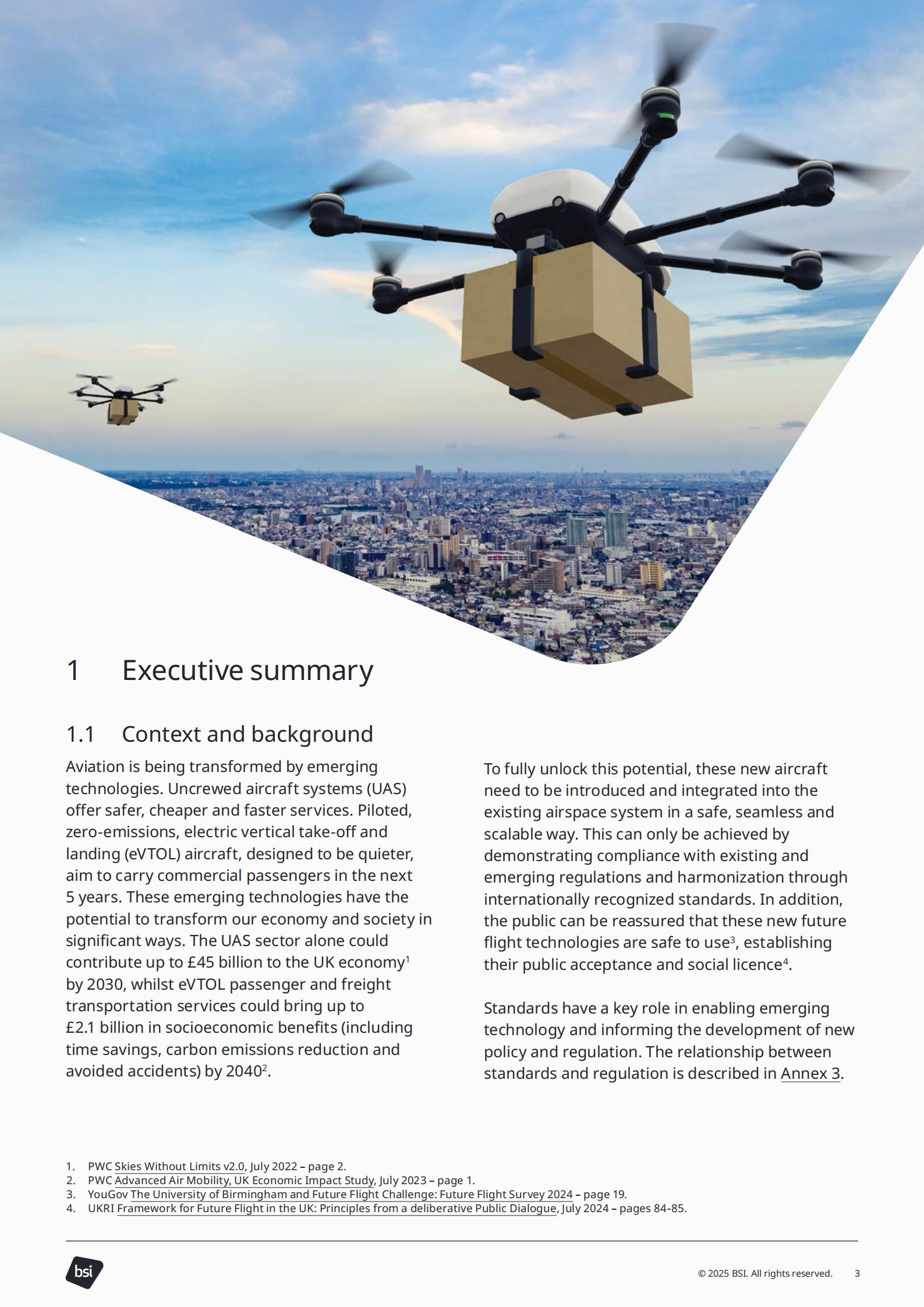 1 Executive summary

1.1 Context and background

Aviation is being transformed by emerging technologies. Uncrewed aircraft systems (UAS) offer safer, cheaper and faster services. Piloted, zero-emissions, electric vertical take-off and landing (eVTOL) aircraft, designed to be quieter, aim to carry commercial passengers in the next 5 years. These emerging technologies have the potential to transform our economy and society in significant ways. The UAS sector alone could contribute up to £45 billion to the UK economy$^1$ by 2030, whilst eVTOL passenger and freight transportation services could bring up to £2.1 billion in socioeconomic benefits (including time savings, carbon emissions reduction and avoided accidents) by 2040$^2$.

To fully unlock this potential, these new aircraft need to be introduced and integrated into the existing airspace system in a safe, seamless and scalable way. This can only be achieved by demonstrating compliance with existing and emerging regulations and harmonization through internationally recognized standards. In addition, the public can be reassured that these new future flight technologies are safe to use$^3$, establishing their public acceptance and social licence$^4$.

Standards have a key role in enabling emerging technology and informing the development of new policy and regulation. The relationship between standards and regulation is described in Annex 3.

1. PWC Skies Without Limits v2.0, July 2022 – page 2.
2. PWC Advanced Air Mobility, UK Economic Impact Study, July 2023 – page 1.
3. YouGov The University of Birmingham and Future Flight Challenge: Future Flight Survey 2024 – page 19.
4. UKRI Framework for Future Flight in the UK: Principles from a deliberative Public Dialogue, July 2024 – pages 84-85.

bsi

© 2025 BSI. All rights reserved. 3